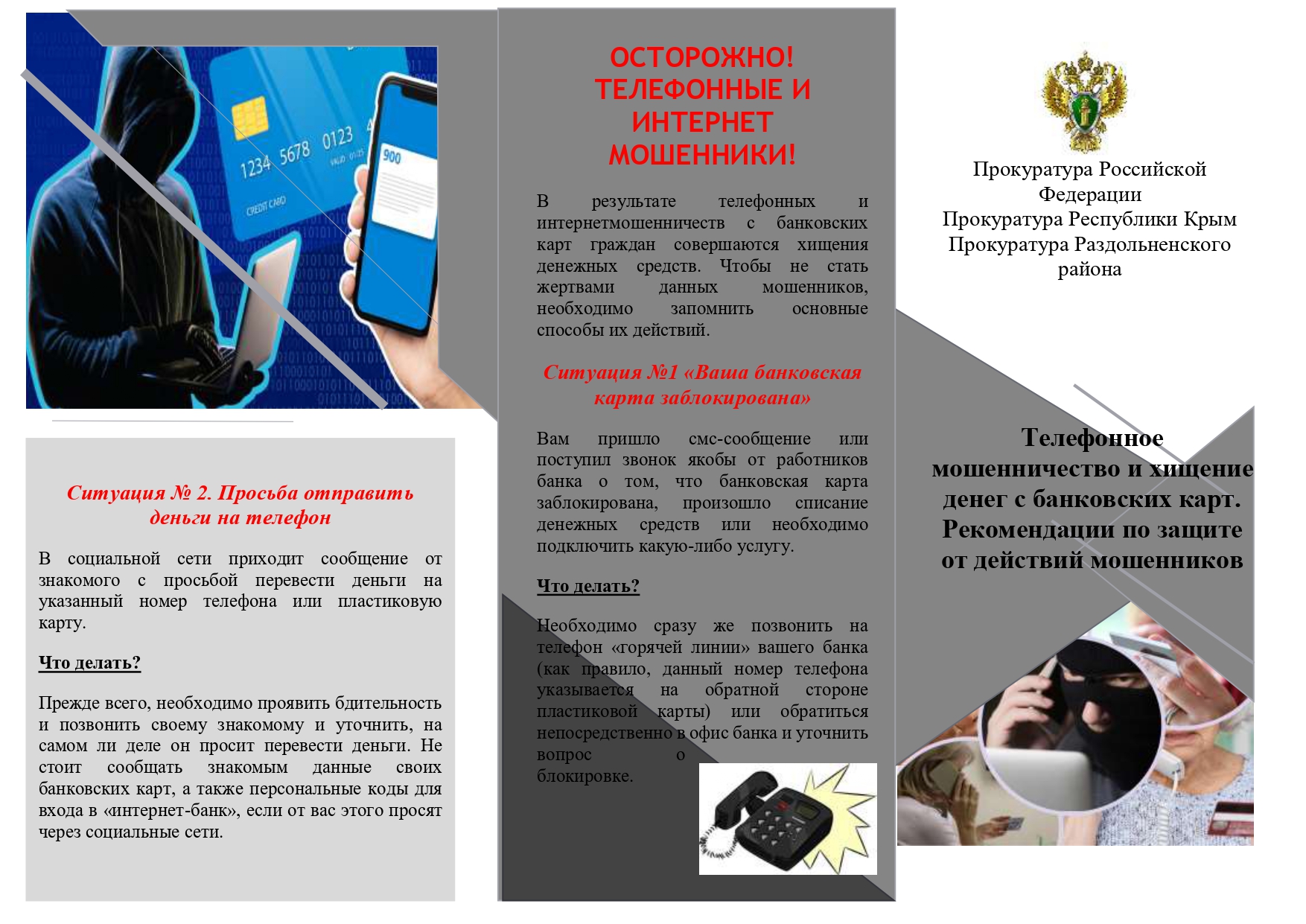 1234 5678 0123

CREDIT CARD

900

Ситуация № 2. Просьба отправить деньги на телефон

В социальной сети приходит сообщение от знакомого с просьбой перевести деньги на указанный номер телефона или пластиковую карту.

Что делать?

Прежде всего, необходимо проявить бдительность и позвонить своему знакомому и уточнить, на самом ли деле он просит перевести деньги. Не стоит сообщать знакомым данные своих банковских карт, а также персональные коды для входа в «интернет-банк», если от вас этого просят через социальные сети.

ОСТОРОЖНО! ТЕЛЕФОННЫЕ И ИНТЕРНЕТ МОШЕННИКИ!

В результате телефонных и интернетмошенничеств с банковских карт граждан совершаются хищения денежных средств. Чтобы не стать жертвами данных мошенников, необходимо запомнить основные способы их действий.

Ситуация №1 «Ваша банковская карта заблокирована»

Вам пришло смс-сообщение или поступил звонок якобы от работников банка о том, что банковская карта заблокирована, произошло списание денежных средств или необходимо подключить какую-либо услугу.

Что делать?

Необходимо сразу же позвонить на телефон «горячей линии» вашего банка (как правило, данный номер телефона указывается на обратной стороне пластиковой карты) или обратиться непосредственно в офис банка и уточнить вопрос о блокировке.

Прокуратура Российской Федерации
Прокуратура Республики Крым
Прокуратура Раздольненского района

Телефонное мошенничество и хищение денег с банковских карт. Рекомендации по защите от действий мошенников